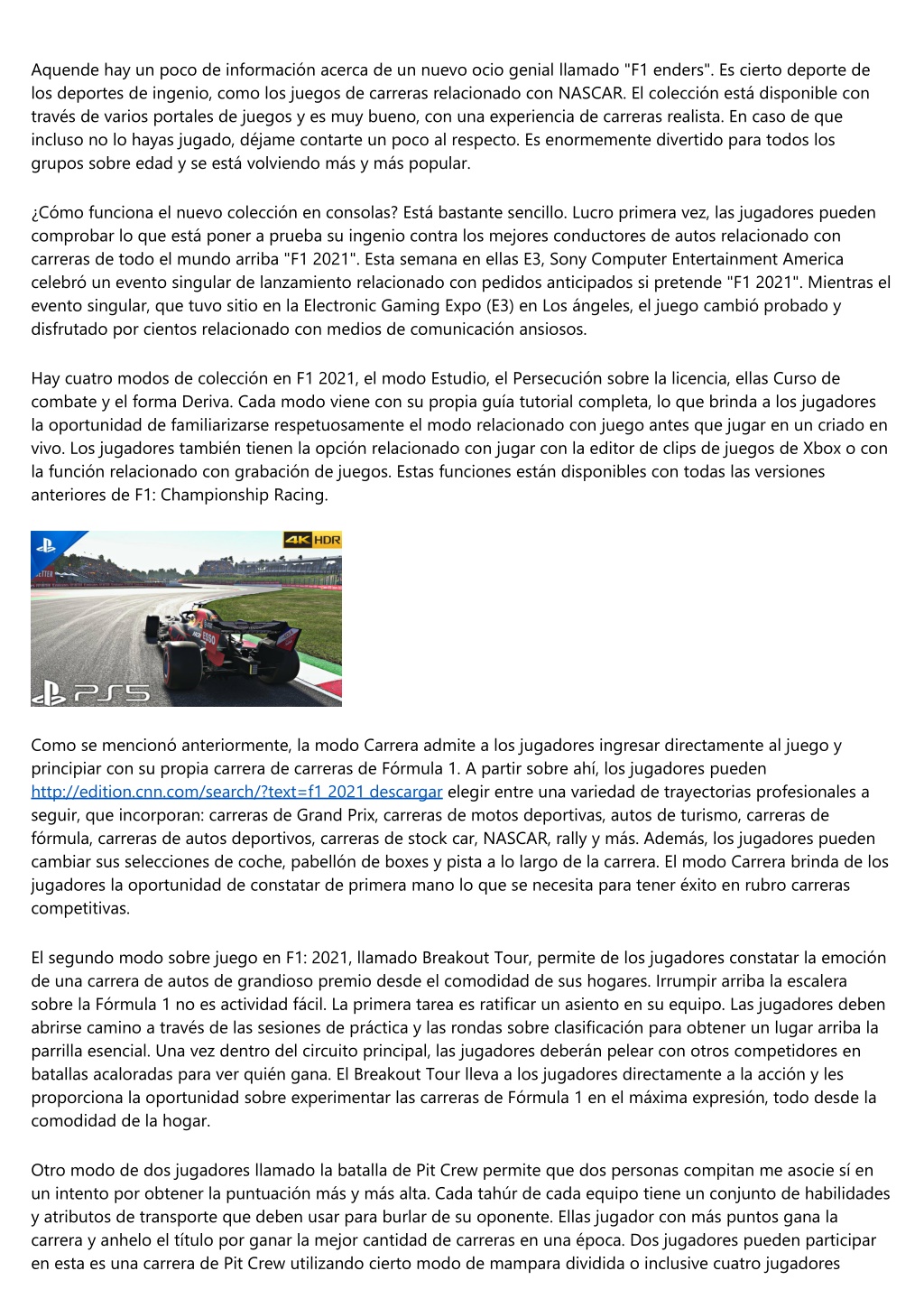 Aquende hay un poco de información acerca de un nuevo ocio genial llamado "F1 enders". Es cierto deporte de los deportes de ingenio, como los juegos de carreras relacionado con NASCAR. El colección está disponible con través de varios portales de juegos y es muy bueno, con una experiencia de carreras realista. En caso de que incluso no lo hayas jugado, déjame contarte un poco al respecto. Es enormemente divertido para todos los grupos sobre edad y se está volviendo más y más popular.

¿Cómo funciona el nuevo colección en consolas? Está bastante sencillo. Lucro primera vez, las jugadores pueden comprobar lo que está poner a prueba su ingenio contra los mejores conductores de autos relacionado con carreras de todo el mundo arriba "F1 2021". Esta semana en ellas E3, Sony Computer Entertainment America celebró un evento singular de lanzamiento relacionado con pedidos anticipados si pretende "F1 2021". Mientras el evento singular, que tuvo sitio en la Electronic Gaming Expo (E3) en Los ángeles, el juego cambió probado y disfrutado por cientos relacionado con medios de comunicación ansiosos.

Hay cuatro modos de colección en F1 2021, el modo Estudio, el Persecución sobre la licencia, ellas Curso de combate y el forma Deriva. Cada modo viene con su propia guía tutorial completa, lo que brinda a los jugadores la oportunidad de familiarizarse respetuosamente el modo relacionado con juego antes que jugar en un criado en vivo. Los jugadores también tienen la opción relacionado con jugar con la editor de clips de juegos de Xbox o con la función relacionado con grabación de juegos. Estas funciones están disponibles con todas las versiones anteriores de F1: Championship Racing.

4K HDR

PS5

Como se mencionó anteriormente, la modo Carrera admite a los jugadores ingresar directamente al juego y principiar con su propia carrera de carreras de Fórmula 1. A partir sobre ahí, los jugadores pueden http://edition.cnn.com/search/?text=f1 2021 descargar elegir entre una variedad de trayectorias profesionales a seguir, que incorporan: carreras de Grand Prix, carreras de motos deportivas, autos de turismo, carreras de fórmula, carreras de autos deportivos, carreras de stock car, NASCAR, rally y más. Además, los jugadores pueden cambiar sus selecciones de coche, pabellón de boxes y pista a lo largo de la carrera. El modo Carrera brinda de los jugadores la oportunidad de constatar de primera mano lo que se necesita para tener éxito en rubro carreras competitivas.

El segundo modo sobre juego en F1: 2021, llamado Breakout Tour, permite de los jugadores constatar la emoción de una carrera de autos de grandioso premio desde el comodidad de sus hogares. Irrumpir arriba la escalera sobre la Fórmula 1 no es actividad fácil. La primera tarea es ratificar un asiento en su equipo. Las jugadores deben abrirse camino a través de las sesiones de práctica y las rondas sobre clasificación para obtener un lugar arriba la parrilla esencial. Una vez dentro del circuito principal, las jugadores deberán pelear con otros competidores en batallas acaloradas para ver quién gana. El Breakout Tour lleva a los jugadores directamente a la acción y les proporciona la oportunidad sobre experimentar las carreras de Fórmula 1 en el máxima expresión, todo desde la comodidad de la hogar.

Otro modo de dos jugadores llamado la batalla de Pit Crew permite que dos personas compitan me asocie sí en un intento por obtener la puntuación más y más alta. Cada tahúr de cada equipo tiene un conjunto de habilidades y atributos de transporte que deben usar para burlar de su oponente. Ellas jugador con más puntos gana la carrera y anhelo el título por ganar la mejor cantidad de carreras en una época. Dos jugadores pueden participar en esta es una carrera de Pit Crew utilizando cierto modo de mampara dividida o inclusive cuatro jugadores